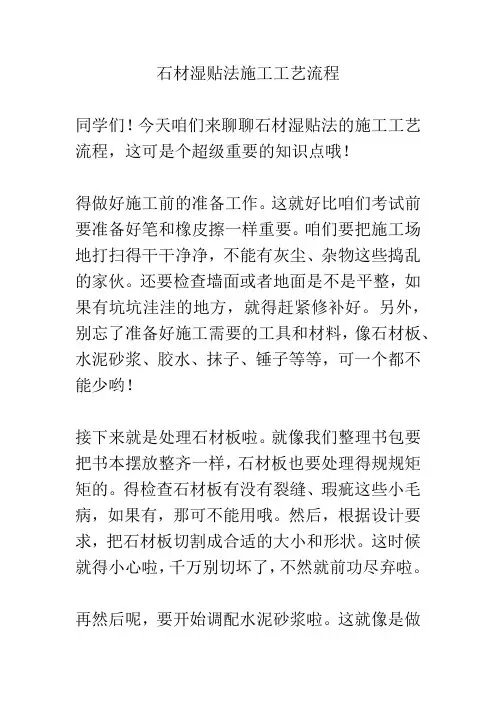 石材湿贴法施工工艺流程

同学们！今天咱们来聊聊石材湿贴法的施工工艺流程，这可是个超级重要的知识点哦！

得做好施工前的准备工作。这就好比咱们考试前要准备好笔和橡皮擦一样重要。咱们要把施工场地打扫得干干净净，不能有灰尘、杂物这些捣乱的家伙。还要检查墙面或者地面是不是平整，如果有坑坑洼洼的地方，就得赶紧修补好。另外，别忘了准备好施工需要的工具和材料，像石材板、水泥砂浆、胶水、抹子、锤子等等，可一个都不能少哟！

接下来就是处理石材板啦。就像我们整理书包要把书本摆放整齐一样，石材板也要处理得规规矩矩的。得检查石材板有没有裂缝、瑕疵这些小毛病，如果有，那可不能用哦。然后，根据设计要求，把石材板切割成合适的大小和形状。这时候就得小心啦，千万别切坏了，不然就前功尽弃啦。

再然后呢，要开始调配水泥砂浆啦。这就像是做